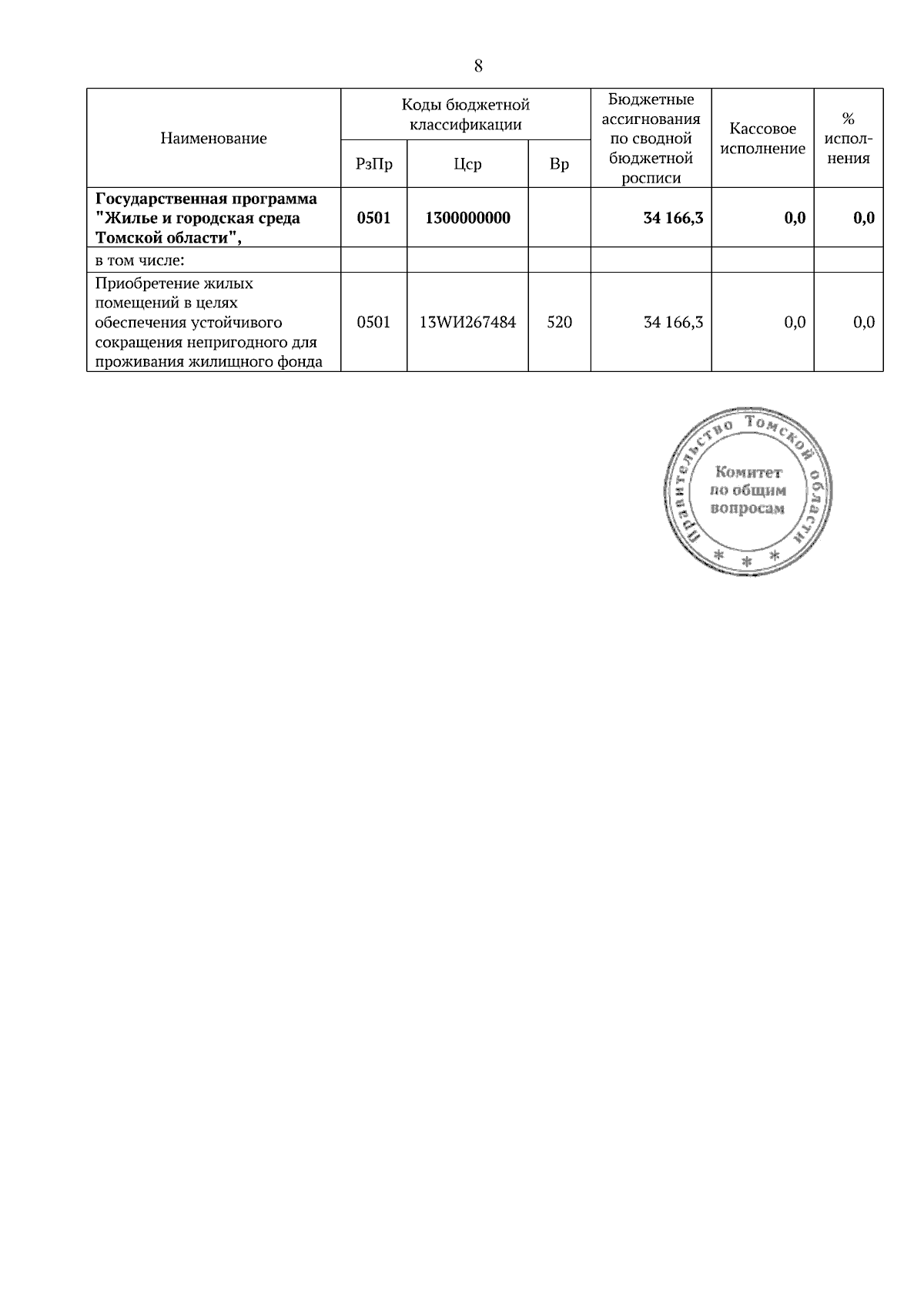 8

| Наименование | Коды бюджетной классификации | | | Бюджетные ассигнования по сводной бюджетной росписи | Кассовое исполнение | % исполнения |
|---|---|---|---|---|---|---|
| | РзПр | Цср | Вр | | | |
| Государственная программа "Жилье и городская среда Томской области", | 0501 | 1300000000 | | 34 166,3 | 0,0 | 0,0 |
| в том числе: | | | | | | |
| Приобретение жилых помещений в целях обеспечения устойчивого сокращения непригодного для проживания жилищного фонда | 0501 | 13WИ267484 | 520 | 34 166,3 | 0,0 | 0,0 |

Правительство Томской области
Комитет по общим вопросам
* * *